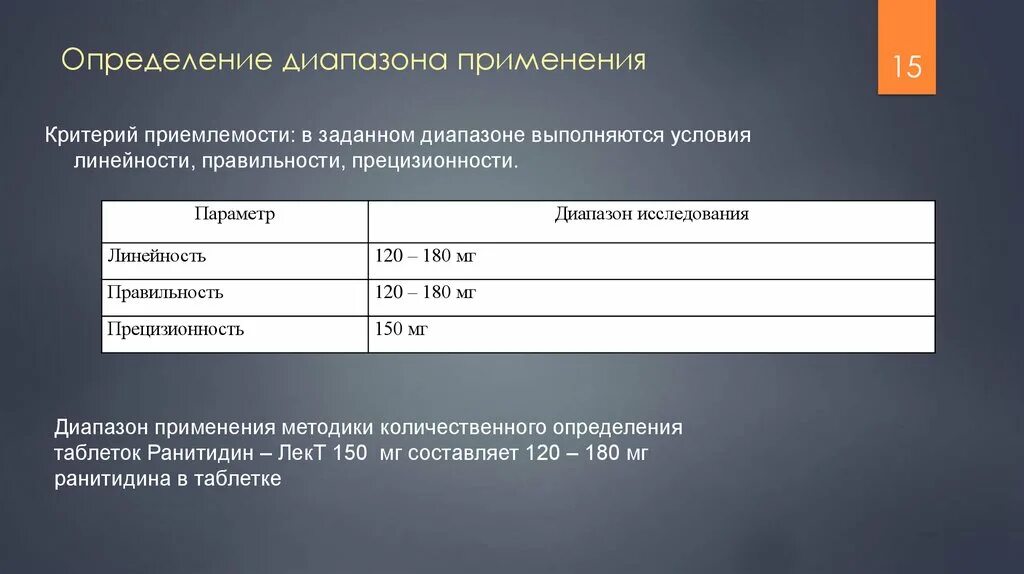 Определение диапазона применения

15

Критерий приемлемости: в заданном диапазоне выполняются условия линейности, правильности, прецизионности.

| Параметр | Диапазон исследования |
|---|---|
| Линейность | 120 – 180 мг |
| Правильность | 120 – 180 мг |
| Прецизионность | 150 мг |

Диапазон применения методики количественного определения таблеток Ранитидин – ЛекТ 150 мг составляет 120 – 180 мг ранитидина в таблетке